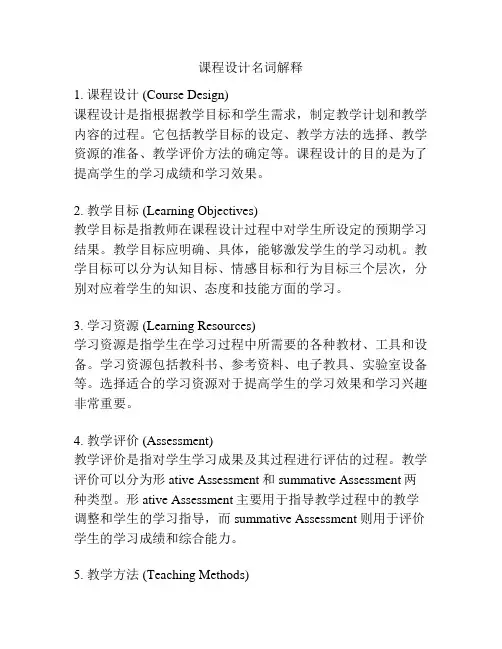 课程设计名词解释

1. 课程设计 (Course Design)
课程设计是指根据教学目标和学生需求，制定教学计划和教学内容的过程。它包括教学目标的设定、教学方法的选择、教学资源的准备、教学评价方法的确定等。课程设计的目的是为了提高学生的学习成绩和学习效果。

2. 教学目标 (Learning Objectives)
教学目标是指教师在课程设计过程中对学生所设定的预期学习结果。教学目标应明确、具体，能够激发学生的学习动机。教学目标可以分为认知目标、情感目标和行为目标三个层次，分别对应着学生的知识、态度和技能方面的学习。

3. 学习资源 (Learning Resources)
学习资源是指学生在学习过程中所需要的各种教材、工具和设备。学习资源包括教科书、参考资料、电子教具、实验室设备等。选择适合的学习资源对于提高学生的学习效果和学习兴趣非常重要。

4. 教学评价 (Assessment)
教学评价是指对学生学习成果及其过程进行评估的过程。教学评价可以分为形 ative Assessment 和 summative Assessment 两种类型。形 ative Assessment 主要用于指导教学过程中的教学调整和学生的学习指导，而 summative Assessment 则用于评价学生的学习成绩和综合能力。

5. 教学方法 (Teaching Methods)